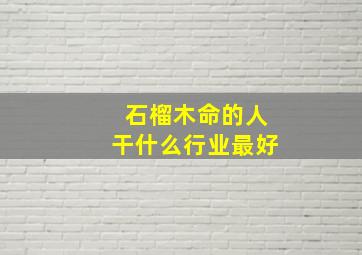 石榴木命的人
干什么行业最好